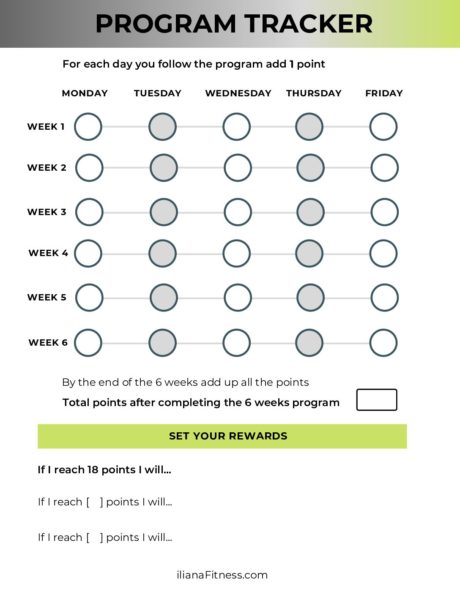 PROGRAM TRACKER

For each day you follow the program add 1 point

MONDAY TUESDAY WEDNESDAY THURSDAY FRIDAY

WEEK 1

WEEK 2

WEEK 3

WEEK 4

WEEK 5

WEEK 6

By the end of the 6 weeks add up all the points

Total points after completing the 6 weeks program

SET YOUR REWARDS

If I reach 18 points I will...

If I reach [ ] points I will...

If I reach [ ] points I will...

ilianaFitness.com